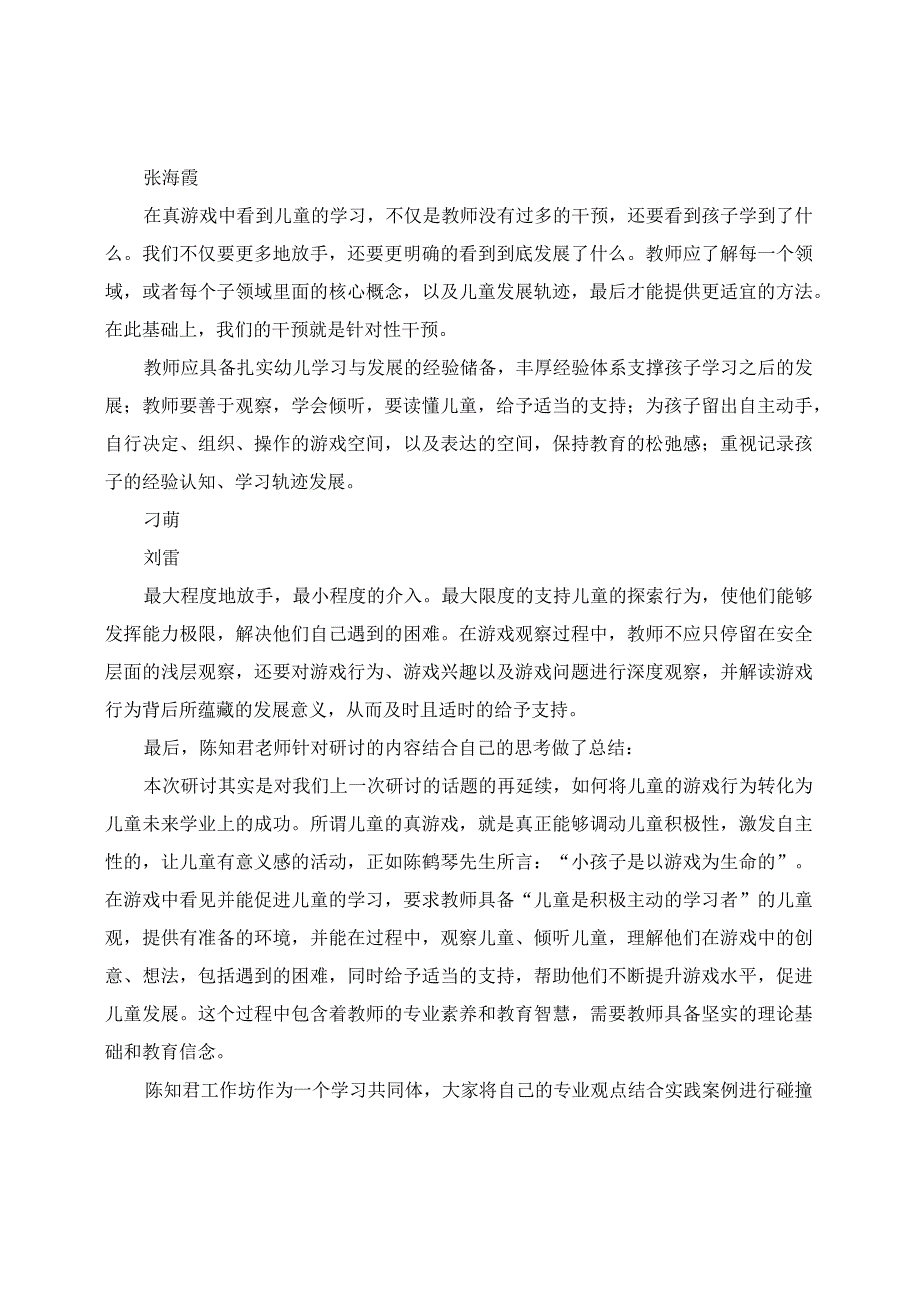 张海霞

在真游戏中看到儿童的学习，不仅是教师没有过多的干预，还要看到孩子学到了什么。我们不仅要更多地放手，还要更明确的看到到底发展了什么。教师应了解每一个领域，或者每个子领域里面的核心概念，以及儿童发展轨迹，最后才能提供更适宜的方法。在此基础上，我们的干预就是针对性干预。

教师应具备扎实幼儿学习与发展的经验储备，丰厚经验体系支撑孩子学习之后的发展；教师要善于观察，学会倾听，要读懂儿童，给予适当的支持；为孩子留出自主动手，自行决定、组织、操作的游戏空间，以及表达的空间，保持教育的松弛感；重视记录孩子的经验认知、学习轨迹发展。

刁萌

刘雷

最大程度地放手，最小程度的介入。最大限度的支持儿童的探索行为，使他们能够发挥能力极限，解决他们自己遇到的困难。在游戏观察过程中，教师不应只停留在安全层面的浅层观察，还要对游戏行为、游戏兴趣以及游戏问题进行深度观察，并解读游戏行为背后所蕴藏的发展意义，从而及时且适时的给予支持。

最后，陈知君老师针对研讨的内容结合自己的思考做了总结：

本次研讨其实是对我们上一次研讨的话题的再延续，如何将儿童的游戏行为转化为儿童未来学业上的成功。所谓儿童的真游戏，就是真正能够调动儿童积极性，激发自主性的，让儿童有意义感的活动，正如陈鹤琴先生所言：“小孩子是以游戏为生命的”。在游戏中看见并能促进儿童的学习，要求教师具备“儿童是积极主动的学习者”的儿童观，提供有准备的环境，并能在过程中，观察儿童、倾听儿童，理解他们在游戏中的创意、想法，包括遇到的困难，同时给予适当的支持，帮助他们不断提升游戏水平，促进儿童发展。这个过程中包含着教师的专业素养和教育智慧，需要教师具备坚实的理论基础和教育信念。

陈知君工作坊作为一个学习共同体，大家将自己的专业观点结合实践案例进行碰撞